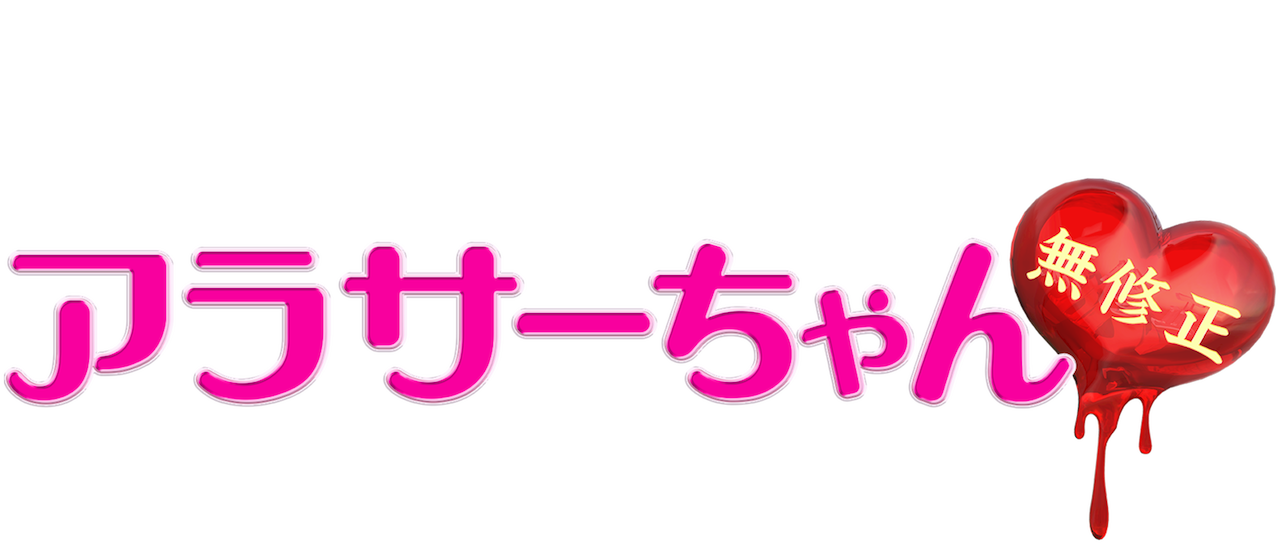 アラサーちゃん 無修正